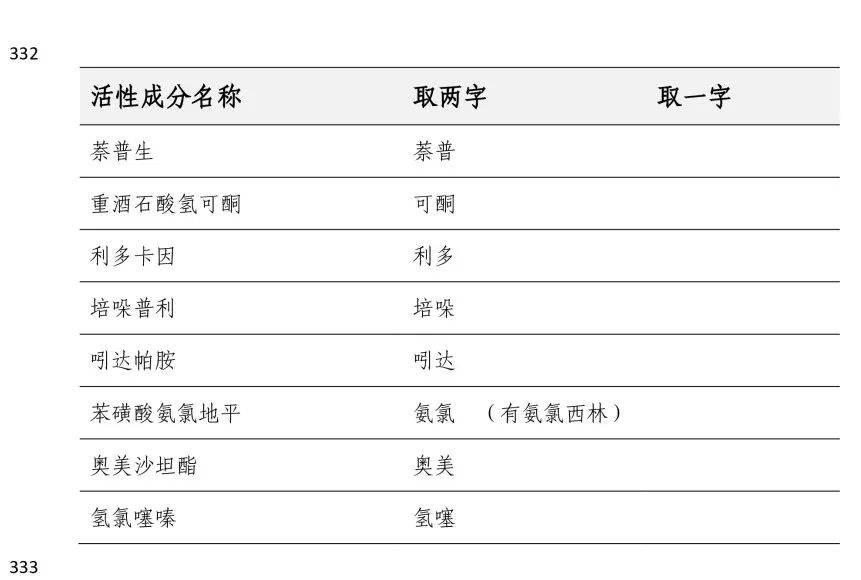 332

| 活性成分名称 | 取两字 | 取一字 |
|---|---|---|
| 萘普生 | 萘普 | |
| 重酒石酸氢可酮 | 可酮 | |
| 利多卡因 | 利多 | |
| 培哚普利 | 培哚 | |
| 吲达帕胺 | 吲达 | |
| 苯磺酸氨氯地平 | 氨氯 （有氨氯西林） | |
| 奥美沙坦酯 | 奥美 | |
| 氢氯噻嗪 | 氢噻 | |

333